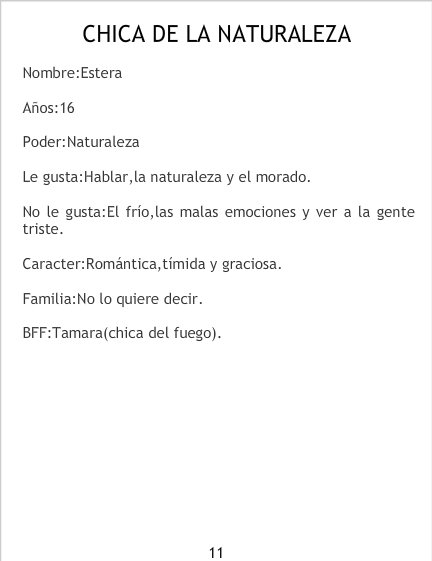 CHICA DE LA NATURALEZA

Nombre:Estera

Años:16

Poder:Naturaleza

Le gusta:Hablar,la naturaleza y el morado.

No le gusta:El frío,las malas emociones y ver a la gente triste.

Caracter:Romántica,tímida y graciosa.

Familia:No lo quiere decir.

BFF:Tamara(chica del fuego).

11